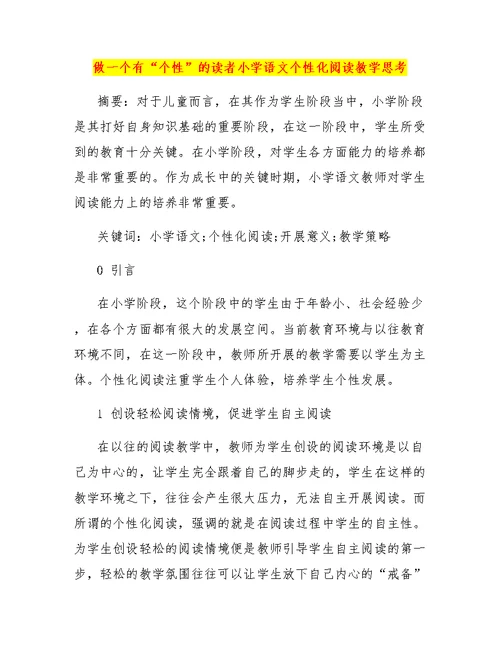 做一个有“个性”的读者小学语文个性化阅读教学思考

摘要：对于儿童而言，在其作为学生阶段当中，小学阶段是其打好自身知识基础的重要阶段，在这一阶段中，学生所受到的教育十分关键。在小学阶段，对学生各方面能力的培养都是非常重要的。作为成长中的关键时期，小学语文教师对学生阅读能力上的培养非常重要。

关键词：小学语文；个性化阅读；开展意义；教学策略

0 引言

在小学阶段，这个阶段中的学生由于年龄小、社会经验少，在各个方面都有很大的发展空间。当前教育环境与以往教育环境不同，在这一阶段中，教师所开展的教学需要以学生为主体。个性化阅读注重学生个人体验，培养学生个性发展。

1 创设轻松阅读情境，促进学生自主阅读

在以往的阅读教学中，教师为学生创设的阅读环境是以自己为中心的，让学生完全跟着自己的脚步走的，学生在这样的教学环境之下，往往会产生很大压力，无法自主开展阅读。而所谓的个性化阅读，强调的就是在阅读过程中学生的自主性。为学生创设轻松的阅读情境便是教师引导学生自主阅读的第一步，轻松的教学氛围往往可以让学生放下自己内心的“戒备”